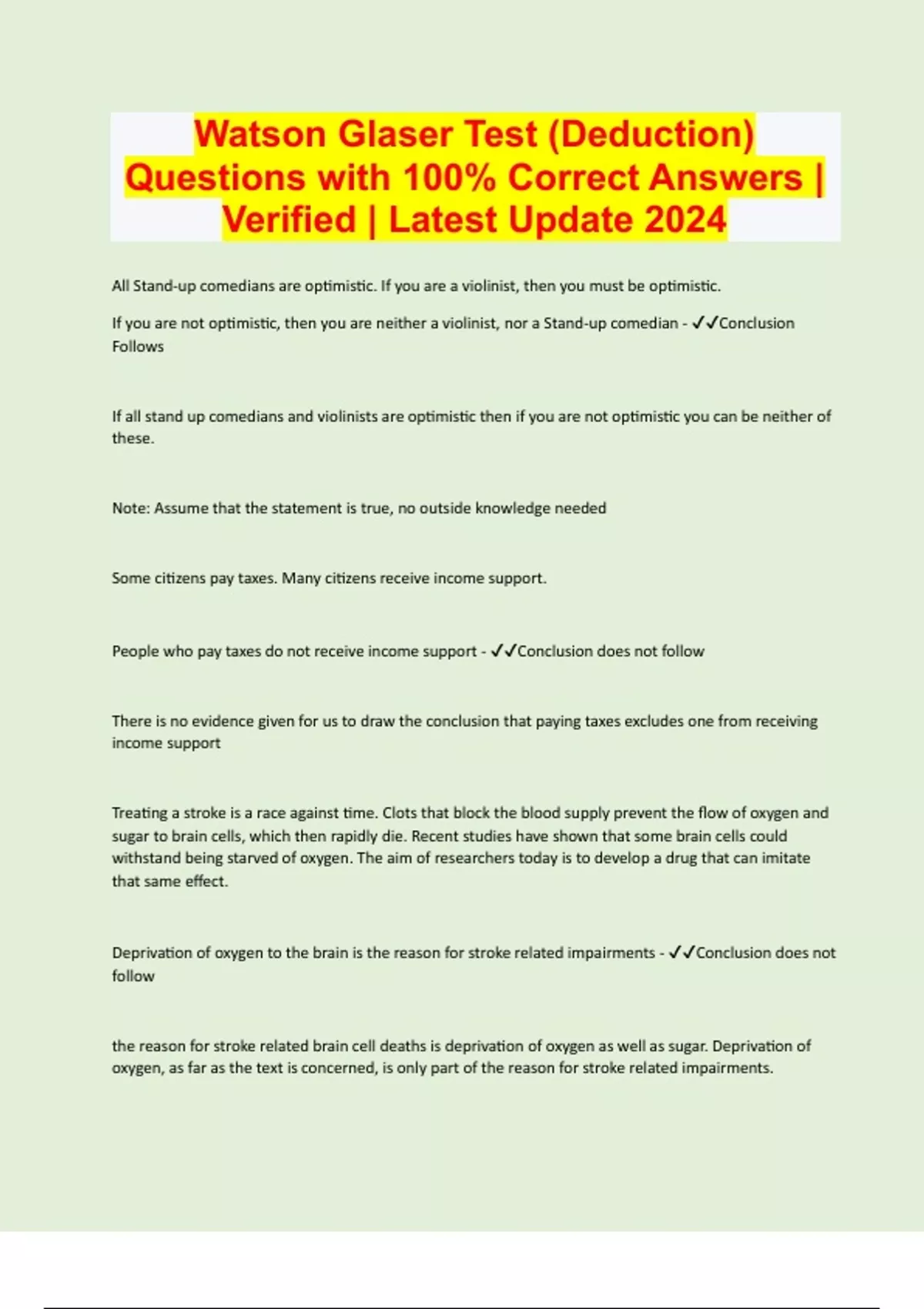 Watson Glaser Test (Deduction) Questions with 100% Correct Answers | Verified | Latest Update 2024

All Stand-up comedians are optimistic. If you are a violinist, then you must be optimistic.

If you are not optimistic, then you are neither a violinist, nor a Stand-up comedian - ✓✓Conclusion Follows

If all stand up comedians and violinists are optimistic then if you are not optimistic you can be neither of these.

Note: Assume that the statement is true, no outside knowledge needed

Some citizens pay taxes. Many citizens receive income support.

People who pay taxes do not receive income support - ✓✓Conclusion does not follow

There is no evidence given for us to draw the conclusion that paying taxes excludes one from receiving income support

Treating a stroke is a race against time. Clots that block the blood supply prevent the flow of oxygen and sugar to brain cells, which then rapidly die. Recent studies have shown that some brain cells could withstand being starved of oxygen. The aim of researchers today is to develop a drug that can imitate that same effect.

Deprivation of oxygen to the brain is the reason for stroke related impairments - ✓✓Conclusion does not follow

the reason for stroke related brain cell deaths is deprivation of oxygen as well as sugar. Deprivation of oxygen, as far as the text is concerned, is only part of the reason for stroke related impairments.